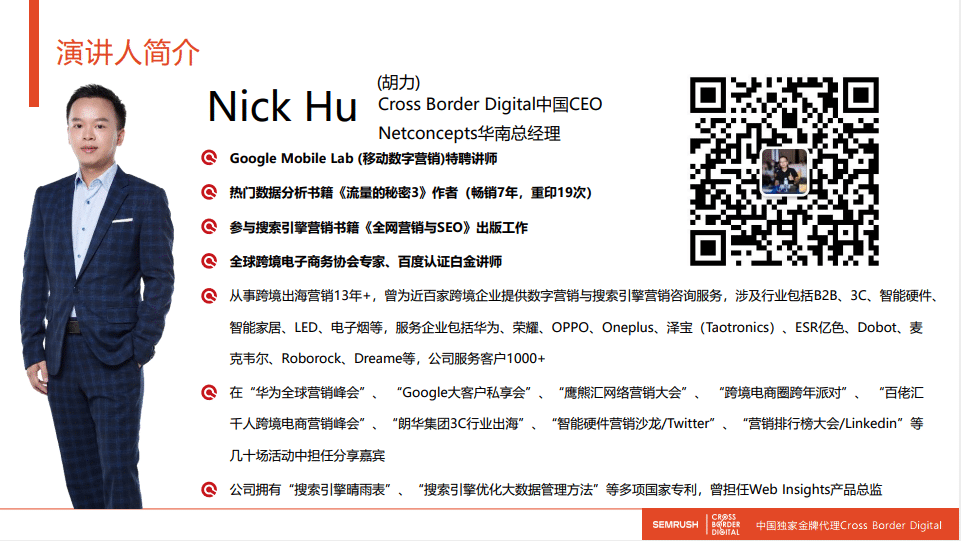 演讲人简介

Nick Hu

(胡力)
Cross Border Digital中国CEO
Netconcepts华南总经理

Google Mobile Lab (移动数字营销)特聘讲师

热门数据分析书籍《流量的秘密3》作者（畅销7年，重印19次）

参与搜索引擎营销书籍《全网营销与SEO》出版工作

全球跨境电子商务协会专家、百度认证白金讲师

从事跨境出海营销13年+，曾为近百家跨境企业提供数字营销与搜索引擎营销咨询服务，涉及行业包括B2B、3C、智能硬件、智能家居、LED、电子烟等，服务企业包括华为、荣耀、OPPO、Oneplus、泽宝（Taotronics）、ESR亿色、Dobot、麦克韦尔、Roborock、Dreame等，公司服务客户1000+

在“华为全球营销峰会”、“Google大客户私享会”、“鹰熊汇网络营销大会”、“跨境电商圈跨年派对”、“百佬汇千人跨境电商营销峰会”、“朗华集团3C行业出海”、“智能硬件营销沙龙/Twitter”、“营销排行榜大会/Linkedin”等几十场活动中担任分享嘉宾

公司拥有“搜索引擎晴雨表”、“搜索引擎优化大数据管理方法”等多项国家专利，曾担任Web Insights产品总监

SEMRUSH CROSS BORDER DIGITAL 中国独家金牌代理Cross Border Digital